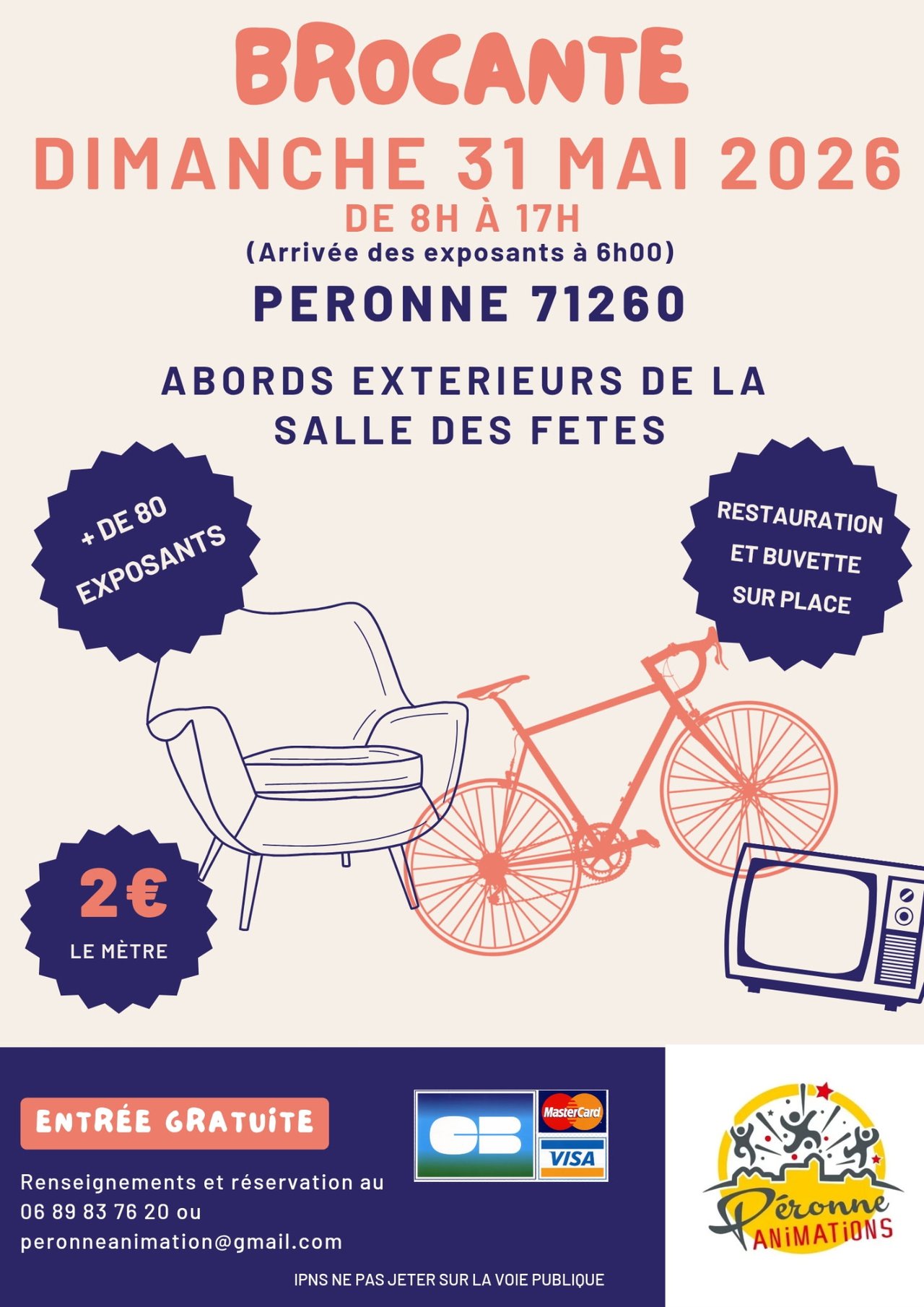 BROCANTE
DIMANCHE 31 MAI 2026
DE 8H À 17H
(Arrivée des exposants à 6h00)
PERONNE 71260

ABORDS EXTERIEURS DE LA SALLE DES FETES

+ DE 80 EXPOSANTS

RESTAURATION ET BUVETTE SUR PLACE

2€
LE MÈTRE

ENTRÉE GRATUITE

Renseignements et réservation au
06 89 83 76 20 ou
peronneanimation@gmail.com

CB
MasterCard
VISA

Péronne ANIMATIONS

IPNS NE PAS JETER SUR LA VOIE PUBLIQUE